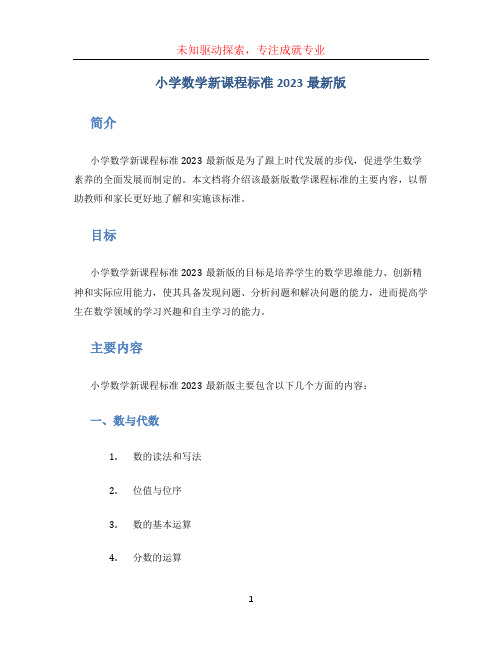 未知驱动探索，专注成就专业

小学数学新课程标准 2023 最新版

简介

小学数学新课程标准 2023 最新版是为了跟上时代发展的步伐，促进学生数学素养的全面发展而制定的。本文档将介绍该最新版数学课程标准的主要内容，以帮助教师和家长更好地了解和实施该标准。

目标

小学数学新课程标准 2023 最新版的目标是培养学生的数学思维能力、创新精神和实际应用能力，使其具备发现问题、分析问题和解决问题的能力，进而提高学生在数学领域的学习兴趣和自主学习的能力。

主要内容

小学数学新课程标准 2023 最新版主要包含以下几个方面的内容：

一、数与代数

1. 数的读法和写法
2. 位值与位序
3. 数的基本运算
4. 分数的运算

1